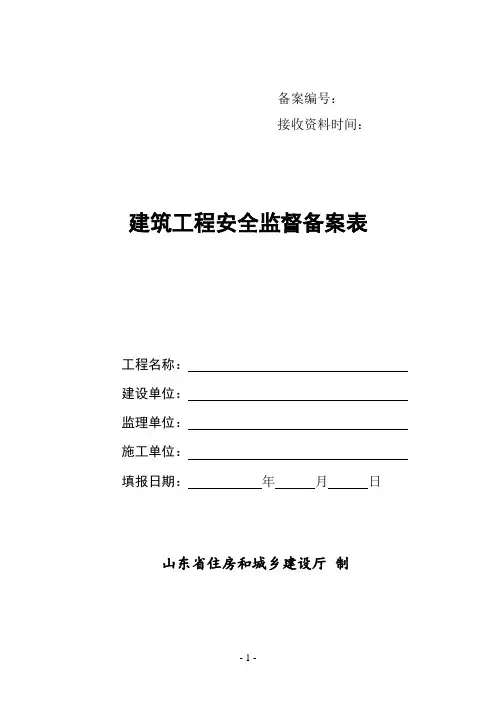 备案编号：

接收资料时间：

建筑工程安全监督备案表

工程名称：

建设单位：

监理单位：

施工单位：

填报日期：　　　　年　　月　　日

山东省住房和城乡建设厅 制

- 1 -